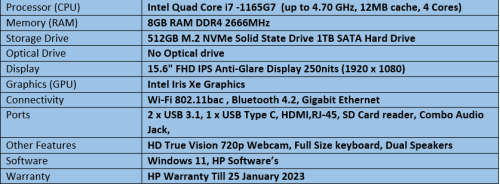 | Processor (CPU) | Intel Quad Core i7 -1165G7 (up to 4.70 GHz, 12MB cache, 4 Cores) |
|---|---|
| Memory (RAM) | 8GB RAM DDR4 2666MHz |
| Storage Drive | 512GB M.2 NVMe Solid State Drive 1TB SATA Hard Drive |
| Optical Drive | No Optical drive |
| Display | 15.6" FHD IPS Anti-Glare Display 250nits (1920 x 1080) |
| Graphics (GPU) | Intel Iris Xe Graphics |
| Connectivity | Wi-Fi 802.11bac , Bluetooth 4.2, Gigabit Ethernet |
| Ports | 2 x USB 3.1, 1 x USB Type C, HDMI,RJ-45, SD Card reader, Combo Audio Jack, |
| Other Features | HD True Vision 720p Webcam, Full Size keyboard, Dual Speakers |
| Software | Windows 11, HP Software's |
| Warranty | HP Warranty Till 25 January 2023 |